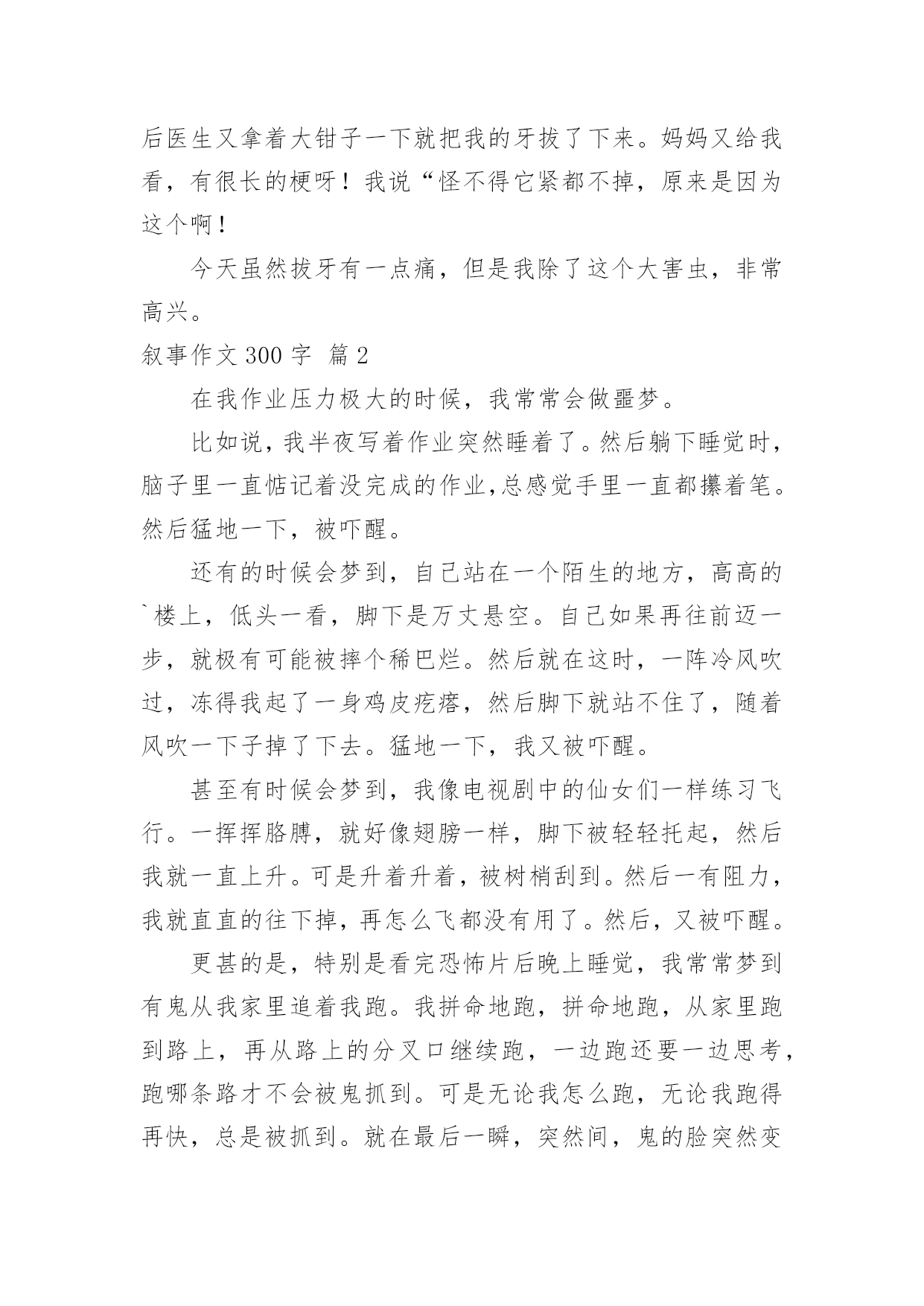 后医生又拿着大钳子一下就把我的牙拔了下来。妈妈又给我看，有很长的梗呀！我说“怪不得它紧都不掉，原来是因为这个啊！

今天虽然拔牙有一点痛，但是我除了这个大害虫，非常高兴。

叙事作文 300 字 篇 2

在我作业压力极大的时候，我常常会做噩梦。

比如说，我半夜写着作业突然睡着了。然后躺下睡觉时，脑子里一直惦记着没完成的作业,总感觉手里一直都攥着笔。然后猛地一下，被吓醒。

还有的时候会梦到，自己站在一个陌生的地方，高高的`楼上，低头一看，脚下是万丈悬空。自己如果再往前迈一步，就极有可能被摔个稀巴烂。然后就在这时，一阵冷风吹过，冻得我起了一身鸡皮疙瘩，然后脚下就站不住了，随着风吹一下子掉了下去。猛地一下，我又被吓醒。

甚至有时候会梦到，我像电视剧中的仙女们一样练习飞行。一挥挥胳膊，就好像翅膀一样，脚下被轻轻托起，然后我就一直上升。可是升着升着，被树梢刮到。然后一有阻力，我就直直的往下掉，再怎么飞都没有用了。然后，又被吓醒。

更甚的是，特别是看完恐怖片后晚上睡觉，我常常梦到有鬼从我家里追着我跑。我拼命地跑，拼命地跑，从家里跑到路上，再从路上的分叉口继续跑，一边跑还要一边思考，跑哪条路才不会被鬼抓到。可是无论我怎么跑，无论我跑得再快，总是被抓到。就在最后一瞬，突然间，鬼的脸突然变